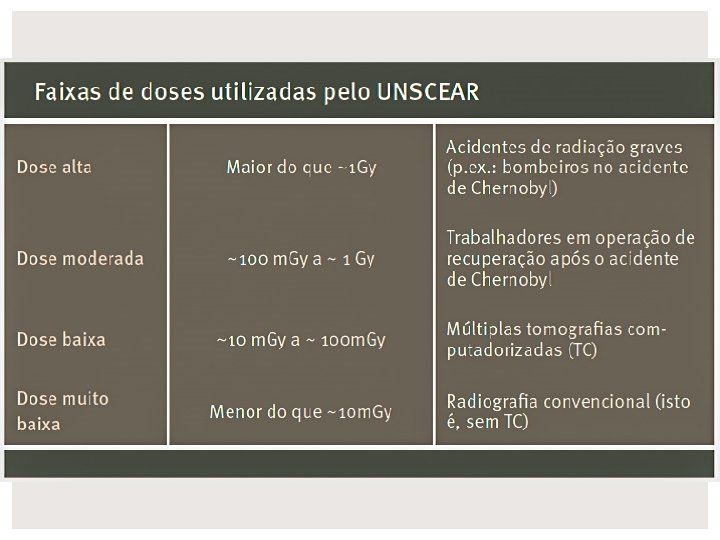 Faixas de doses utilizadas pelo UNSCEAR

| | | |
|---|---|---|
| Dose alta | Maior do que ~1Gy | Acidentes de radiação graves (p.ex.: bombeiros no acidente de Chernobyl) |
| Dose moderada | ~100 mGy a ~ 1 Gy | Trabalhadores em operação de recuperação após o acidente de Chernobyl |
| Dose baixa | ~10 mGy a ~ 100mGy | Múltiplas tomografias computadorizadas (TC) |
| Dose muito baixa | Menor do que ~10mGy | Radiografia convencional (isto é, sem TC) |